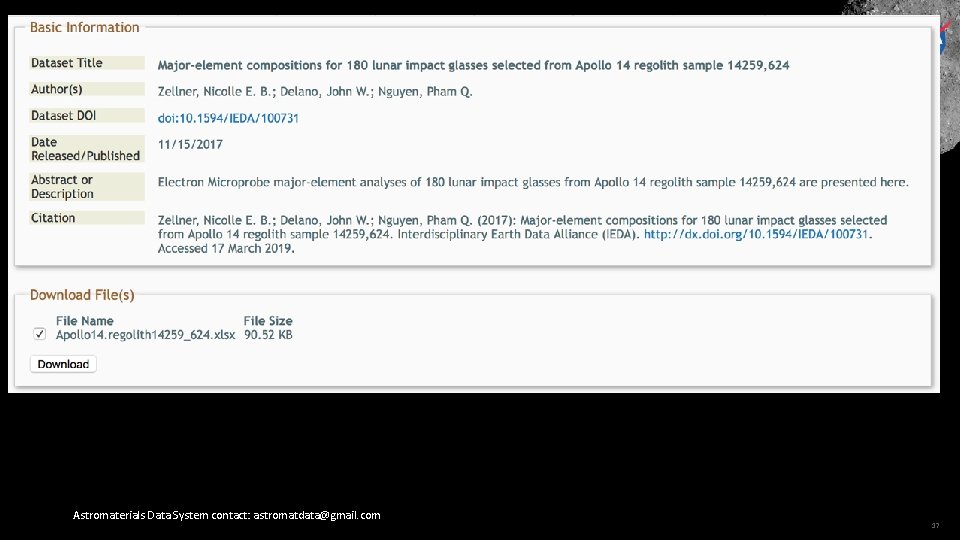 Basic Information

Dataset Title
Major-element compositions for 180 lunar impact glasses selected from Apollo 14 regolith sample 14259,624

Author(s)
Zellner, Nicolle E. B.; Delano, John W.; Nguyen, Pham Q.

Dataset DOI
doi:10.1594/IEDA/100731

Date Released/Published
11/15/2017

Abstract or Description
Electron Microprobe major-element analyses of 180 lunar impact glasses from Apollo 14 regolith sample 14259,624 are presented here.

Citation
Zellner, Nicolle E. B.; Delano, John W.; Nguyen, Pham Q. (2017): Major-element compositions for 180 lunar impact glasses selected from Apollo 14 regolith sample 14259,624. Interdisciplinary Earth Data Alliance (IEDA). http://dx.doi.org/10.1594/IEDA/100731. Accessed 17 March 2019.

Download File(s)

File Name File Size
☑ Apollo14.regolith14259_624.xlsx 90.52 KB

Download

Astromaterials Data System contact: astromatdata@gmail.com

27